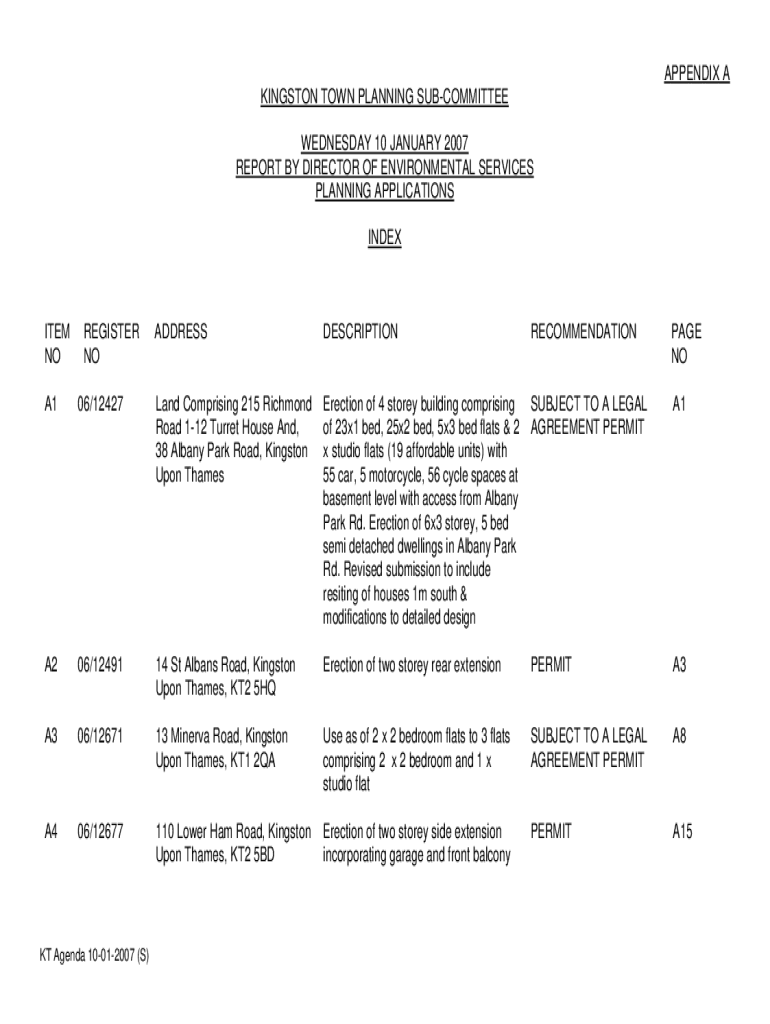 APPENDIX A

KINGSTON TOWN PLANNING SUB-COMMITTEE

WEDNESDAY 10 JANUARY 2007
REPORT BY DIRECTOR OF ENVIRONMENTAL SERVICES
PLANNING APPLICATIONS

INDEX

| ITEM NO | REGISTER NO | ADDRESS | DESCRIPTION | RECOMMENDATION | PAGE NO |
|---|---|---|---|---|---|
| A1 | 06/12427 | Land Comprising 215 Richmond Road 1-12 Turret House And, 38 Albany Park Road, Kingston Upon Thames | Erection of 4 storey building comprising of 23x1 bed, 25x2 bed, 5x3 bed flats & 2 x studio flats (19 affordable units) with 55 car, 5 motorcycle, 56 cycle spaces at basement level with access from Albany Park Rd. Erection of 6x3 storey, 5 bed semi detached dwellings in Albany Park Rd. Revised submission to include resiting of houses 1m south & modifications to detailed design | SUBJECT TO A LEGAL AGREEMENT PERMIT | A1 |
| A2 | 06/12491 | 14 St Albans Road, Kingston Upon Thames, KT2 5HQ | Erection of two storey rear extension | PERMIT | A3 |
| A3 | 06/12671 | 13 Minerva Road, Kingston Upon Thames, KT1 2QA | Use as of 2 x 2 bedroom flats to 3 flats comprising 2 x 2 bedroom and 1 x studio flat | SUBJECT TO A LEGAL AGREEMENT PERMIT | A8 |
| A4 | 06/12677 | 110 Lower Ham Road, Kingston Upon Thames, KT2 5BD | Erection of two storey side extension incorporating garage and front balcony | PERMIT | A15 |

KT Agenda 10-01-2007 (S)